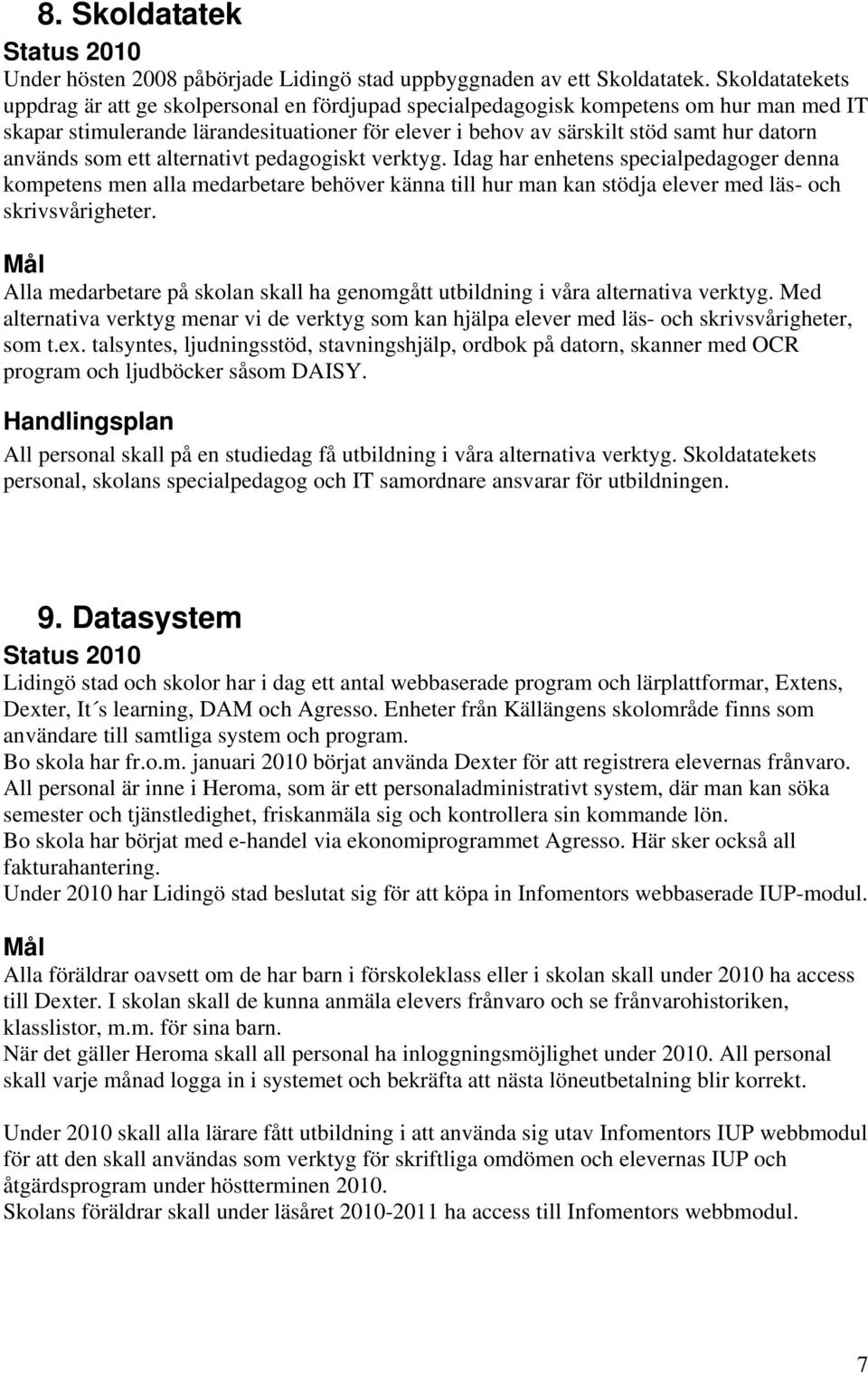 8. Skoldatatek

Status 2010

Under hösten 2008 påbörjade Lidingö stad uppbyggnaden av ett Skoldatatek. Skoldatatekets uppdrag är att ge skolpersonal en fördjupad specialpedagogisk kompetens om hur man med IT skapar stimulerande lärandesituationer för elever i behov av särskilt stöd samt hur datorn används som ett alternativt pedagogiskt verktyg. Idag har enhetens specialpedagoger denna kompetens men alla medarbetare behöver känna till hur man kan stödja elever med läs- och skrivsvårigheter.

Mål

Alla medarbetare på skolan skall ha genomgått utbildning i våra alternativa verktyg. Med alternativa verktyg menar vi de verktyg som kan hjälpa elever med läs- och skrivsvårigheter, som t.ex. talsyntes, ljudningsstöd, stavningshjälp, ordbok på datorn, skanner med OCR program och ljudböcker såsom DAISY.

Handlingsplan

All personal skall på en studiedag få utbildning i våra alternativa verktyg. Skoldatatekets personal, skolans specialpedagog och IT samordnare ansvarar för utbildningen.

9. Datasystem

Status 2010

Lidingö stad och skolor har i dag ett antal webbaserade program och lärplattformar, Extens, Dexter, It´s learning, DAM och Agresso. Enheter från Källängens skolområde finns som användare till samtliga system och program.
Bo skola har fr.o.m. januari 2010 börjat använda Dexter för att registrera elevernas frånvaro.
All personal är inne i Heroma, som är ett personaladministrativt system, där man kan söka semester och tjänstledighet, friskanmäla sig och kontrollera sin kommande lön.
Bo skola har börjat med e-handel via ekonomiprogrammet Agresso. Här sker också all fakturahantering.
Under 2010 har Lidingö stad beslutat sig för att köpa in Infomentors webbaserade IUP-modul.

Mål

Alla föräldrar oavsett om de har barn i förskoleklass eller i skolan skall under 2010 ha access till Dexter. I skolan skall de kunna anmäla elevers frånvaro och se frånvarohistoriken, klasslistor, m.m. för sina barn.
När det gäller Heroma skall all personal ha inloggningsmöjlighet under 2010. All personal skall varje månad logga in i systemet och bekräfta att nästa löneutbetalning blir korrekt.

Under 2010 skall alla lärare fått utbildning i att använda sig utav Infomentors IUP webbmodul för att den skall användas som verktyg för skriftliga omdömen och elevernas IUP och åtgärdsprogram under höstterminen 2010.
Skolans föräldrar skall under läsåret 2010-2011 ha access till Infomentors webbmodul.

7